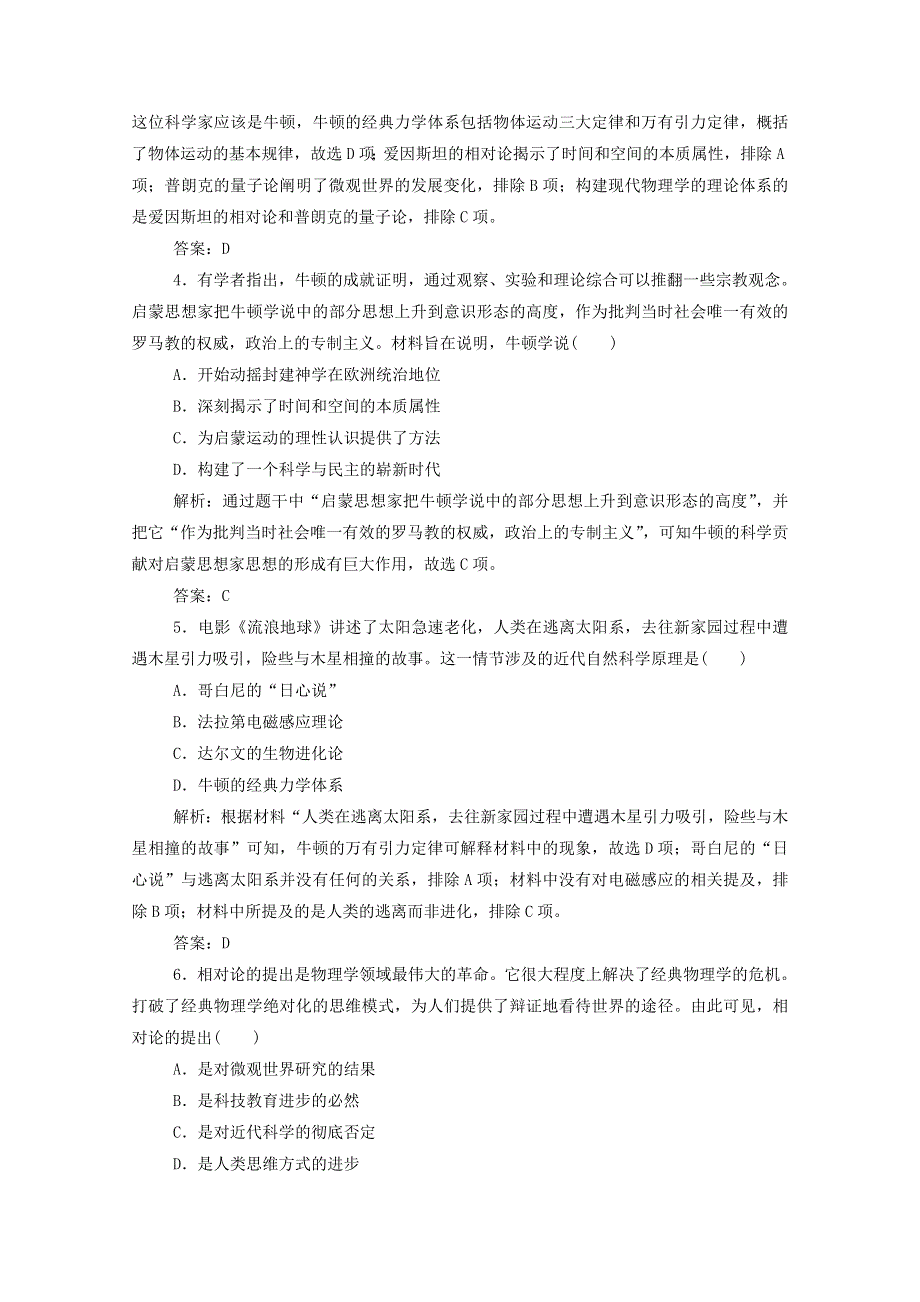 这位科学家应该是牛顿，牛顿的经典力学体系包括物体运动三大定律和万有引力定律，概括了物体运动的基本规律，故选D项；爱因斯坦的相对论揭示了时间和空间的本质属性，排除A项；普朗克的量子论阐明了微观世界的发展变化，排除B项；构建现代物理学的理论体系的是爱因斯坦的相对论和普朗克的量子论，排除C项。

答案：D

4．有学者指出，牛顿的成就证明，通过观察、实验和理论综合可以推翻一些宗教观念。启蒙思想家把牛顿学说中的部分思想上升到意识形态的高度，作为批判当时社会唯一有效的罗马教的权威，政治上的专制主义。材料旨在说明，牛顿学说(　　)

A．开始动摇封建神学在欧洲统治地位

B．深刻揭示了时间和空间的本质属性

C．为启蒙运动的理性认识提供了方法

D．构建了一个科学与民主的崭新时代

解析：通过题干中“启蒙思想家把牛顿学说中的部分思想上升到意识形态的高度”，并把它“作为批判当时社会唯一有效的罗马教的权威，政治上的专制主义”，可知牛顿的科学贡献对启蒙思想家思想的形成有巨大作用，故选C项。

答案：C

5．电影《流浪地球》讲述了太阳急速老化，人类在逃离太阳系，去往新家园过程中遭遇木星引力吸引，险些与木星相撞的故事。这一情节涉及的近代自然科学原理是(　　)

A．哥白尼的“日心说”

B．法拉第电磁感应理论

C．达尔文的生物进化论

D．牛顿的经典力学体系

解析：根据材料“人类在逃离太阳系，去往新家园过程中遭遇木星引力吸引，险些与木星相撞的故事”可知，牛顿的万有引力定律可解释材料中的现象，故选D项；哥白尼的“日心说”与逃离太阳系并没有任何的关系，排除A项；材料中没有对电磁感应的相关提及，排除B项；材料中所提及的是人类的逃离而非进化，排除C项。

答案：D

6．相对论的提出是物理学领域最伟大的革命。它很大程度上解决了经典物理学的危机。打破了经典物理学绝对化的思维模式，为人们提供了辩证地看待世界的途径。由此可见，相对论的提出(　　)

A．是对微观世界研究的结果

B．是科技教育进步的必然

C．是对近代科学的彻底否定

D．是人类思维方式的进步